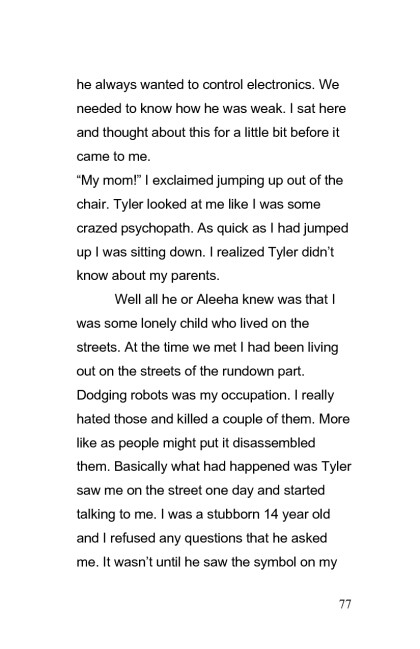 he always wanted to control electronics. We needed to know how he was weak. I sat here and thought about this for a little bit before it came to me.

"My mom!" I exclaimed jumping up out of the chair. Tyler looked at me like I was some crazed psychopath. As quick as I had jumped up I was sitting down. I realized Tyler didn't know about my parents.

Well all he or Aleeha knew was that I was some lonely child who lived on the streets. At the time we met I had been living out on the streets of the rundown part. Dodging robots was my occupation. I really hated those and killed a couple of them. More like as people might put it disassembled them. Basically what had happened was Tyler saw me on the street one day and started talking to me. I was a stubborn 14 year old and I refused any questions that he asked me. It wasn't until he saw the symbol on my

77